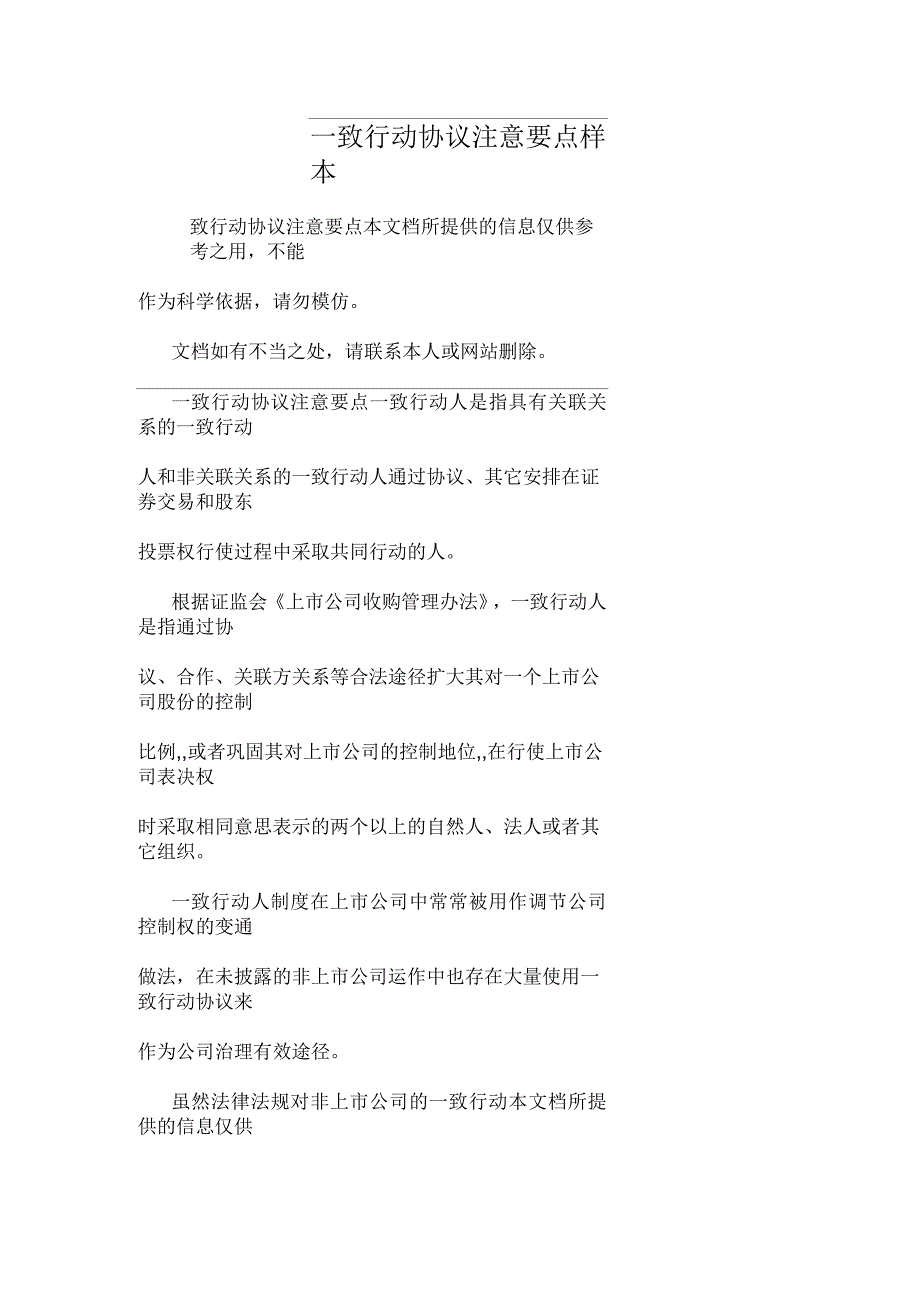 一致行动协议注意要点样本

致行动协议注意要点本文档所提供的信息仅供参考之用，不能

作为科学依据，请勿模仿。

文档如有不当之处，请联系本人或网站删除。

一致行动协议注意要点一致行动人是指具有关联关系的一致行动

人和非关联关系的一致行动人通过协议、其它安排在证券交易和股东

投票权行使过程中采取共同行动的人。

根据证监会《上市公司收购管理办法》，一致行动人是指通过协

议、合作、关联方关系等合法途径扩大其对一个上市公司股份的控制

比例,,或者巩固其对上市公司的控制地位,,在行使上市公司表决权

时采取相同意思表示的两个以上的自然人、法人或者其它组织。

一致行动人制度在上市公司中常常被用作调节公司控制权的变通

做法，在未披露的非上市公司运作中也存在大量使用一致行动协议来

作为公司治理有效途径。

虽然法律法规对非上市公司的一致行动本文档所提供的信息仅供